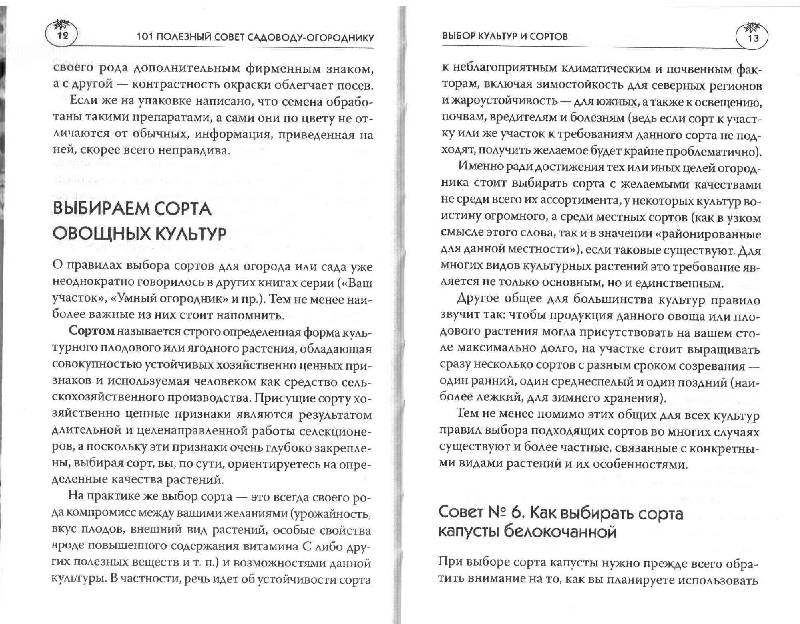 12

101 ПОЛЕЗНЫЙ СОВЕТ САДОВОДУ-ОГОРОДНИКУ

своего рода дополнительным фирменным знаком, а с другой — контрастность окраски облегчает посев.

Если же на упаковке написано, что семена обработаны такими препаратами, а сами они по цвету не отличаются от обычных, информация, приведенная на ней, скорее всего неправдива.

ВЫБИРАЕМ СОРТА ОВОЩНЫХ КУЛЬТУР

О правилах выбора сортов для огорода или сада уже неоднократно говорилось в других книгах серии («Ваш участок», «Умный огородник» и пр.). Тем не менее наиболее важные из них стоит напомнить.

Сортом называется строго определенная форма культурного плодового или ягодного растения, обладающая совокупностью устойчивых хозяйственно ценных признаков и используемая человеком как средство сельскохозяйственного производства. Присущие сорту хозяйственно ценные признаки являются результатом длительной и целенаправленной работы селекционеров, а поскольку эти признаки очень глубоко закреплены, выбирая сорт, вы, по сути, ориентируетесь на определенные качества растений.

На практике же выбор сорта — это всегда своего рода компромисс между вашими желаниями (урожайность, вкус плодов, внешний вид растений, особые свойства вроде повышенного содержания витамина С либо других полезных веществ и т. п.) и возможностями данной культуры. В частности, речь идет об устойчивости сорта

ВЫБОР КУЛЬТУР И СОРТОВ

13

к неблагоприятным климатическим и почвенным факторам, включая зимостойкость для северных регионов и жароустойчивость — для южных, а также к освещению, почвам, вредителям и болезням (ведь если сорт к участку или же участок к требованиям данного сорта не подходят, получить желаемое будет крайне проблематично).

Именно ради достижения тех или иных целей огородника стоит выбирать сорта с желаемыми качествами не среди всего их ассортимента, у некоторых культур воистину огромного, а среди местных сортов (как в узком смысле этого слова, так и в значении «районированные для данной местности»), если таковые существуют. Для многих видов культурных растений это требование является не только основным, но и единственным.

Другое общее для большинства культур правило звучит так: чтобы продукция данного овоща или плодового растения могла присутствовать на вашем столе максимально долго, на участке стоит выращивать сразу несколько сортов с разным сроком созревания — один ранний, один среднеспелый и один поздний (наиболее лежкий, для зимнего хранения).

Тем не менее помимо этих общих для всех культур правил выбора подходящих сортов во многих случаях существуют и более частные, связанные с конкретными видами растений и их особенностями.

Совет № 6. Как выбирать сорта капусты белокочанной

При выборе сорта капусты нужно прежде всего обратить внимание на то, как вы планируете использовать